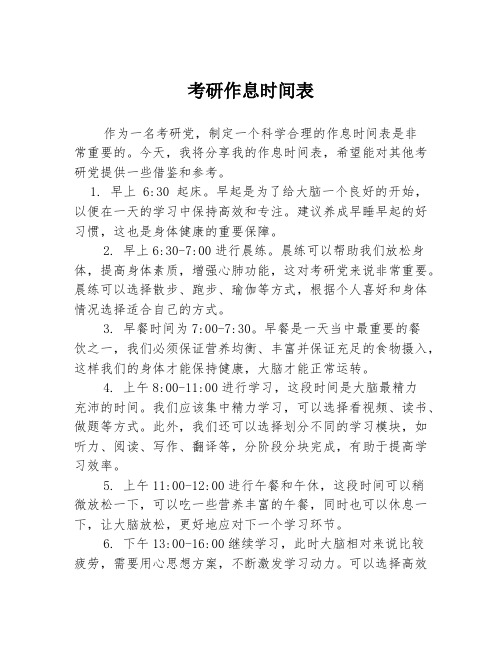 考研作息时间表

作为一名考研党，制定一个科学合理的作息时间表是非常重要的。今天，我将分享我的作息时间表，希望能对其他考研党提供一些借鉴和参考。

1. 早上 6:30 起床。早起是为了给大脑一个良好的开始，以便在一天的学习中保持高效和专注。建议养成早睡早起的好习惯，这也是身体健康的重要保障。

2. 早上 6:30-7:00 进行晨练。晨练可以帮助我们放松身体，提高身体素质，增强心肺功能，这对考研党来说非常重要。晨练可以选择散步、跑步、瑜伽等方式，根据个人喜好和身体情况选择适合自己的方式。

3. 早餐时间为 7:00-7:30。早餐是一天当中最重要的餐饮之一，我们必须保证营养均衡、丰富并保证充足的食物摄入，这样我们的身体才能保持健康，大脑才能正常运转。

4. 上午 8:00-11:00 进行学习，这段时间是大脑最精力充沛的时间。我们应该集中精力学习，可以选择看视频、读书、做题等方式。此外，我们还可以选择划分不同的学习模块，如听力、阅读、写作、翻译等，分阶段分块完成，有助于提高学习效率。

5. 上午 11:00-12:00 进行午餐和午休，这段时间可以稍微放松一下，可以吃一些营养丰富的午餐，同时也可以休息一下，让大脑放松，更好地应对下一个学习环节。

6. 下午 13:00-16:00 继续学习，此时大脑相对来说比较疲劳，需要用心思想方案，不断激发学习动力。可以选择高效